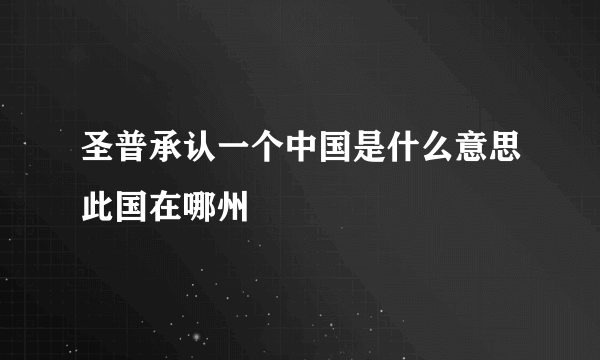 圣普承认一个中国是什么意思此国在哪州